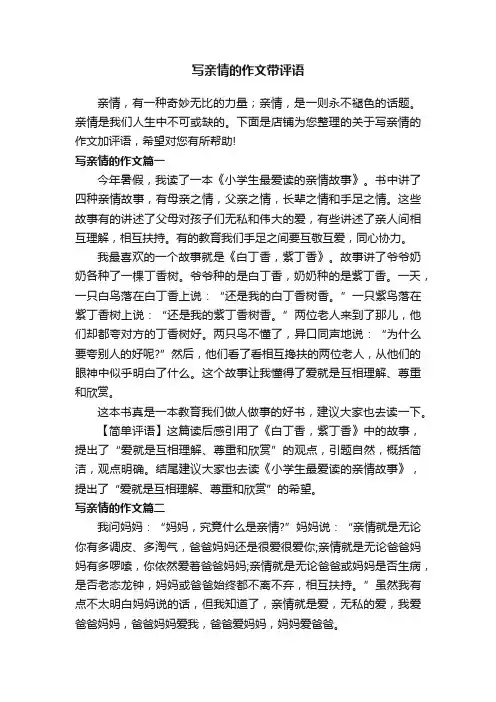 写亲情的作文带评语

亲情，有一种奇妙无比的力量；亲情，是一则永不褪色的话题。亲情是我们人生中不可或缺的。下面是店铺为您整理的关于写亲情的作文加评语，希望对您有所帮助!

写亲情的作文篇一

今年暑假，我读了一本《小学生最爱读的亲情故事》。书中讲了四种亲情故事，有母亲之情，父亲之情，长辈之情和手足之情。这些故事有的讲述了父母对孩子们无私和伟大的爱，有些讲述了亲人间相互理解，相互扶持。有的教育我们手足之间要互敬互爱，同心协力。

我最喜欢的一个故事就是《白丁香，紫丁香》。故事讲了爷爷奶奶各种了一棵丁香树。爷爷种的是白丁香，奶奶种的是紫丁香。一天，一只白鸟落在白丁香上说：“还是我的白丁香树香。”一只紫鸟落在紫丁香树上说：“还是我的紫丁香树香。”两位老人来到了那儿，他们却都夸对方的丁香树好。两只鸟不懂了，异口同声地说：“为什么要夸别人的好呢?”然后，他们看了看相互搀扶的两位老人，从他们的眼神中似乎明白了什么。这个故事让我懂得了爱就是互相理解、尊重和欣赏。

这本书真是一本教育我们做人做事的好书，建议大家也去读一下。

【简单评语】这篇读后感引用了《白丁香，紫丁香》中的故事，提出了“爱就是互相理解、尊重和欣赏”的观点，引题自然，概括简洁，观点明确。结尾建议大家也去读《小学生最爱读的亲情故事》，提出了“爱就是互相理解、尊重和欣赏”的希望。

写亲情的作文篇二

我问妈妈：“妈妈，究竟什么是亲情?”妈妈说：“亲情就是无论你有多调皮、多淘气，爸爸妈妈还是很爱很爱你;亲情就是无论爸爸妈妈有多啰嗦，你依然爱着爸爸妈妈;亲情就是无论爸爸或妈妈是否生病，是否老态龙钟，妈妈或爸爸始终都不离不弃，相互扶持。”虽然我有点不太明白妈妈说的话，但我知道了，亲情就是爱，无私的爱，我爱爸爸妈妈，爸爸妈妈爱我，爸爸爱妈妈，妈妈爱爸爸。